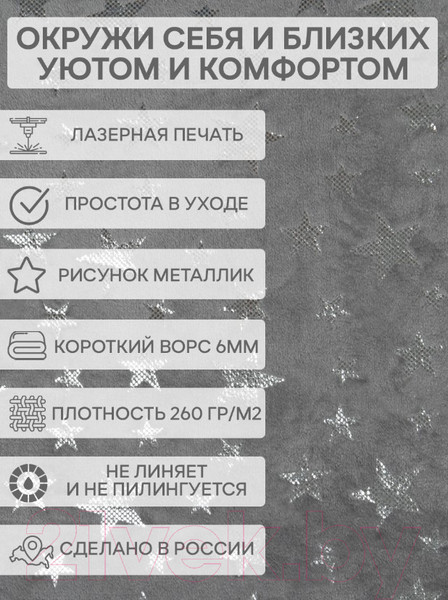 ОКРУЖИ СЕБЯ И БЛИЗКИХ УЮТОМ И КОМФОРТОМ

ЛАЗЕРНАЯ ПЕЧАТЬ

ПРОСТОТА В УХОДЕ

РИСУНОК МЕТАЛЛИК

КОРОТКИЙ ВОРС 6ММ

ПЛОТНОСТЬ 260 ГР/М2

НЕ ЛИНЯЕТ
И НЕ ПИЛИНГУЕТСЯ

СДЕЛАНО В РОССИИ

21vek.by